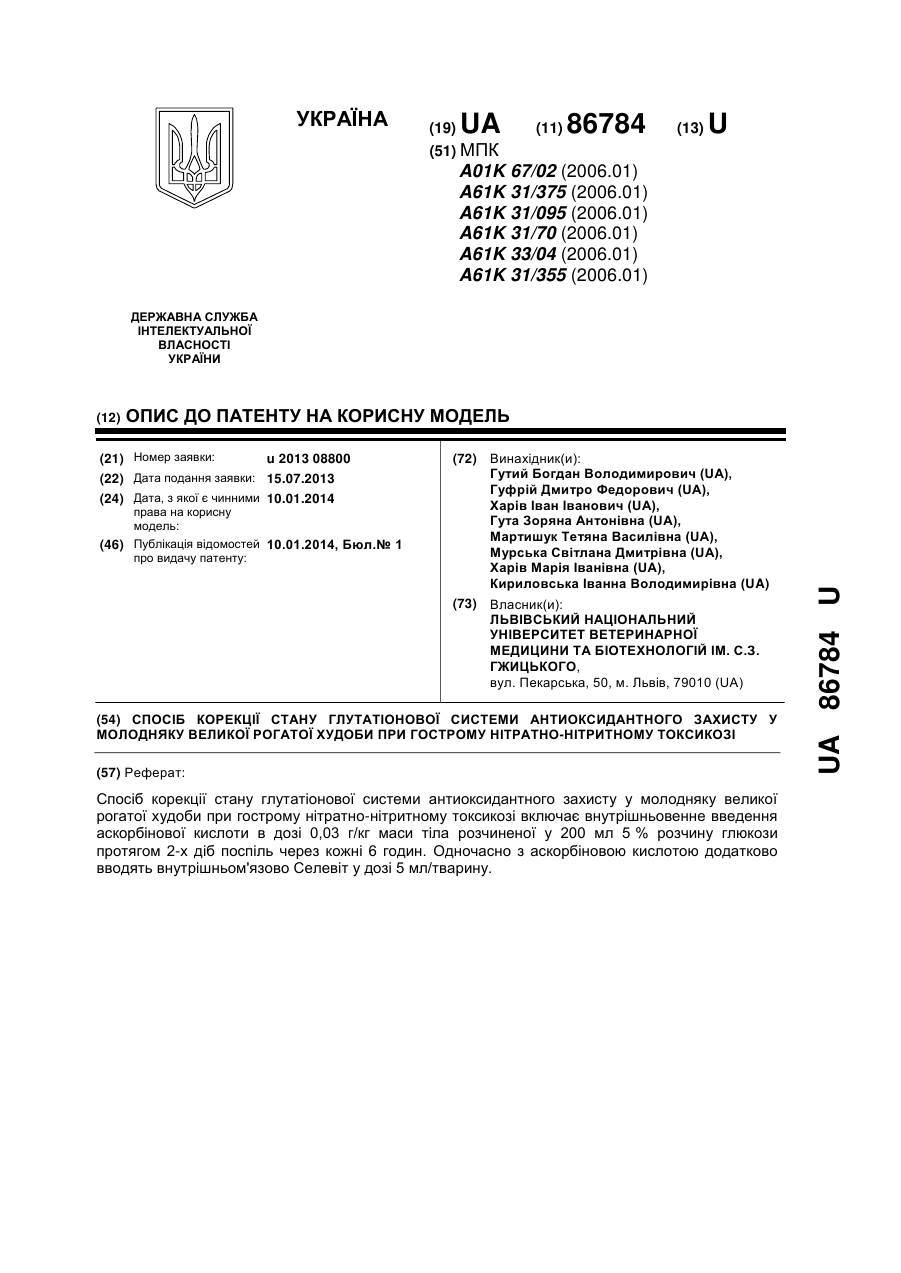 УКРАЇНА

(19) UA (11) 86784 (13) U

(51) МПК
A01K 67/02 (2006.01)
A61K 31/375 (2006.01)
A61K 31/095 (2006.01)
A61K 31/70 (2006.01)
A61K 33/04 (2006.01)
A61K 31/355 (2006.01)

ДЕРЖАВНА СЛУЖБА ІНТЕЛЕКТУАЛЬНОЇ ВЛАСНОСТІ УКРАЇНИ

(12) ОПИС ДО ПАТЕНТУ НА КОРИСНУ МОДЕЛЬ

(21) Номер заявки: u 2013 08800
(22) Дата подання заявки: 15.07.2013
(24) Дата, з якої є чинними права на корисну модель: 10.01.2014
(46) Публікація відомостей про видачу патенту: 10.01.2014, Бюл.№ 1

(72) Винахідник(и):
Гутий Богдан Володимирович (UA),
Гуфрій Дмитро Федорович (UA),
Харів Іван Іванович (UA),
Гута Зоряна Антонівна (UA),
Мартишук Тетяна Василівна (UA),
Мурська Світлана Дмитрівна (UA),
Харів Марія Іванівна (UA),
Кириловська Іванна Володимирівна (UA)

(73) Власник(и):
ЛЬВІВСЬКИЙ НАЦІОНАЛЬНИЙ УНІВЕРСИТЕТ ВЕТЕРИНАРНОЇ МЕДИЦИНИ ТА БІОТЕХНОЛОГІЙ ІМ. С.З. ГЖИЦЬКОГО,
вул. Пекарська, 50, м. Львів, 79010 (UA)

(54) СПОСІБ КОРЕКЦІЇ СТАНУ ГЛУТАТІОНОВОЇ СИСТЕМИ АНТИОКСИДАНТНОГО ЗАХИСТУ У МОЛОДНЯКУ ВЕЛИКОЇ РОГАТОЇ ХУДОБИ ПРИ ГОСТРОМУ НІТРАТНО-НІТРИТНОМУ ТОКСИКОЗІ

(57) Реферат:

Спосіб корекції стану глутатіонової системи антиоксидантного захисту у молодняку великої рогатої худоби при гострому нітратно-нітритному токсикозі включає внутрішньовенне введення аскорбінової кислоти в дозі 0,03 г/кг маси тіла розчиненої у 200 мл 5 % розчину глюкози протягом 2-х діб поспіль через кожні 6 годин. Одночасно з аскорбіновою кислотою додатково вводять внутрішньом'язово Селевіт у дозі 5 мл/тварину.

UA 86784 U